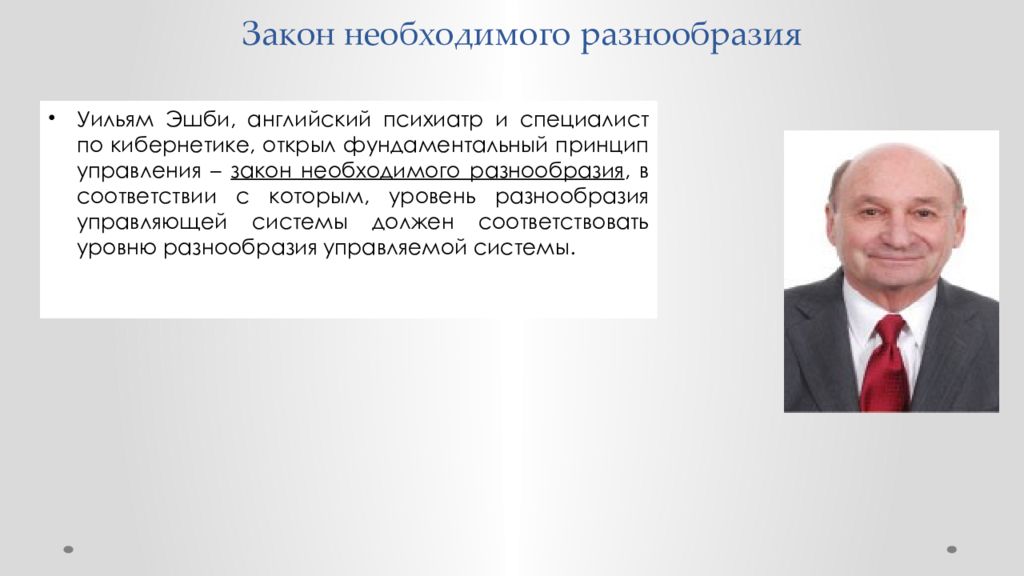 Закон необходимого разнообразия

• Уильям Эшби, английский психиатр и специалист по кибернетике, открыл фундаментальный принцип управления – закон необходимого разнообразия, в соответствии с которым, уровень разнообразия управляющей системы должен соответствовать уровню разнообразия управляемой системы.